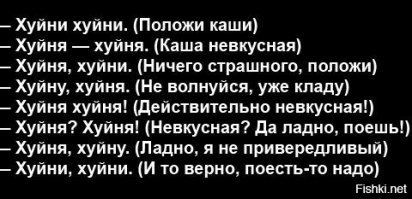 – Хуйни хуйни. (Положи каши)
– Хуйня — хуйня. (Каша невкусная)
– Хуйня, хуйни. (Ничего страшного, положи)
– Хуйну, хуйня. (Не волнуйся, уже кладу)
– Хуйня хуйня! (Действительно невкусная!)
– Хуйня? Хуйня! (Невкусная? Да ладно, поешь!)
– Хуйня, хуйну. (Ладно, я не привередливый)
– Хуйни, хуйни. (И то верно, поесть-то надо)

Fishki.net